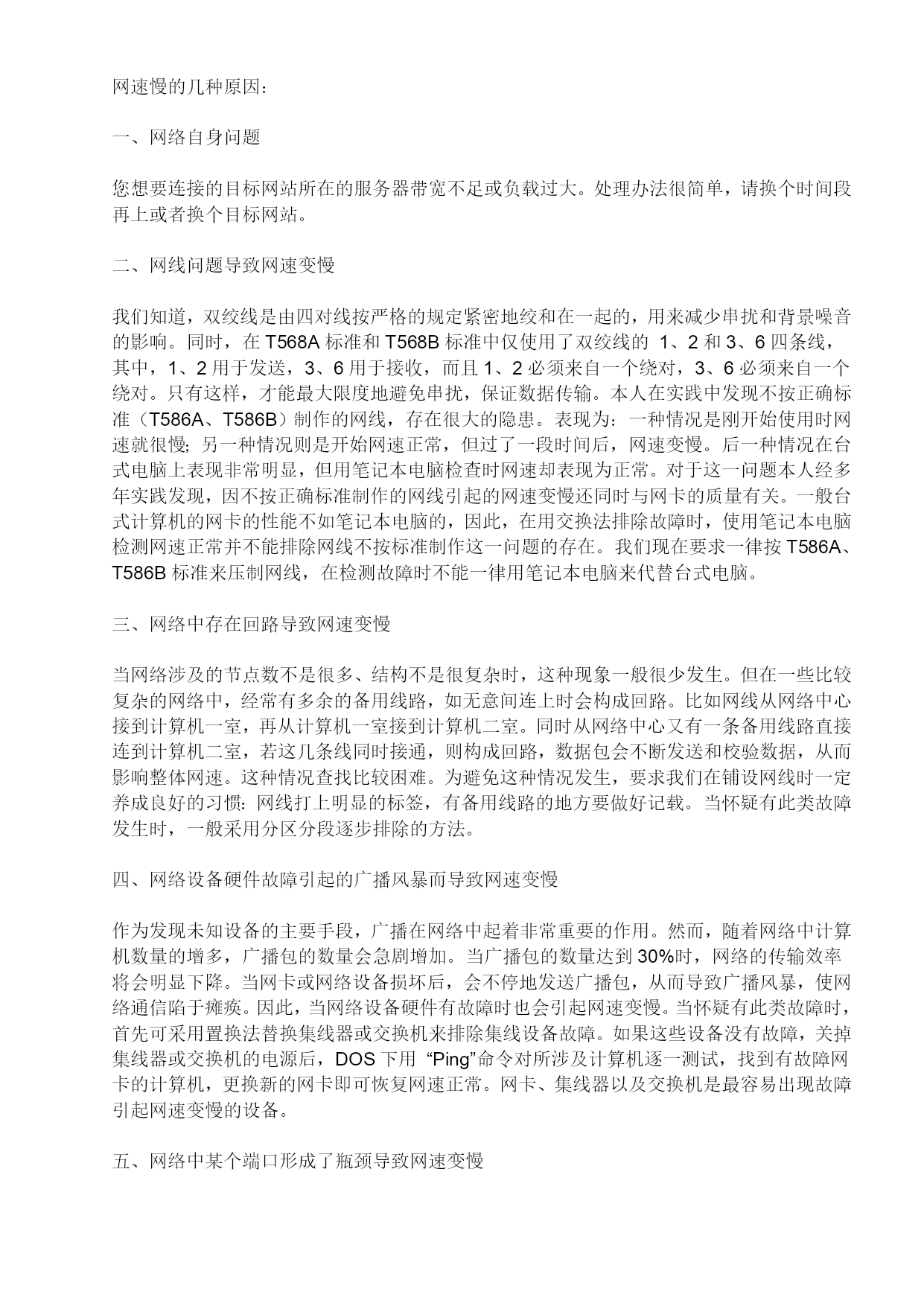 网速慢的几种原因：

一、网络自身问题

您想要连接的目标网站所在的服务器带宽不足或负载过大。处理办法很简单，请换个时间段再上或者换个目标网站。

二、网线问题导致网速变慢

我们知道，双绞线是由四对线按严格的规定紧密地绞和在一起的，用来减少串扰和背景噪音的影响。同时，在 T568A 标准和 T568B 标准中仅使用了双绞线的 1、2 和 3、6 四条线，其中，1、2 用于发送，3、6 用于接收，而且 1、2 必须来自一个绕对，3、6 必须来自一个绕对。只有这样，才能最大限度地避免串扰，保证数据传输。本人在实践中发现不按正确标准（T586A、T586B）制作的网线，存在很大的隐患。表现为：一种情况是刚开始使用时网速就很慢；另一种情况则是开始网速正常，但过了一段时间后，网速变慢。后一种情况在台式电脑上表现非常明显，但用笔记本电脑检查时网速却表现为正常。对于这一问题本人经多年实践发现，因不按正确标准制作的网线引起的网速变慢还同时与网卡的质量有关。一般台式计算机的网卡的性能不如笔记本电脑的，因此，在用交换法排除故障时，使用笔记本电脑检测网速正常并不能排除网线不按标准制作这一问题的存在。我们现在要求一律按 T586A、T586B 标准来压制网线，在检测故障时不能一律用笔记本电脑来代替台式电脑。

三、网络中存在回路导致网速变慢

当网络涉及的节点数不是很多、结构不是很复杂时，这种现象一般很少发生。但在一些比较复杂的网络中，经常有多余的备用线路，如无意间连上时会构成回路。比如网线从网络中心接到计算机一室，再从计算机一室接到计算机二室。同时从网络中心又有一条备用线路直接连到计算机二室，若这几条线同时接通，则构成回路，数据包会不断发送和校验数据，从而影响整体网速。这种情况查找比较困难。为避免这种情况发生，要求我们在铺设网线时一定养成良好的习惯：网线打上明显的标签，有备用线路的地方要做好记载。当怀疑有此类故障发生时，一般采用分区分段逐步排除的方法。

四、网络设备硬件故障引起的广播风暴而导致网速变慢

作为发现未知设备的主要手段，广播在网络中起着非常重要的作用。然而，随着网络中计算机数量的增多，广播包的数量会急剧增加。当广播包的数量达到 30%时，网络的传输效率将会明显下降。当网卡或网络设备损坏后，会不停地发送广播包，从而导致广播风暴，使网络通信陷于瘫痪。因此，当网络设备硬件有故障时也会引起网速变慢。当怀疑有此类故障时，首先可采用置换法替换集线器或交换机来排除集线设备故障。如果这些设备没有故障，关掉集线器或交换机的电源后，DOS 下用 “Ping”命令对所涉及计算机逐一测试，找到有故障网卡的计算机，更换新的网卡即可恢复网速正常。网卡、集线器以及交换机是最容易出现故障引起网速变慢的设备。

五、网络中某个端口形成了瓶颈导致网速变慢